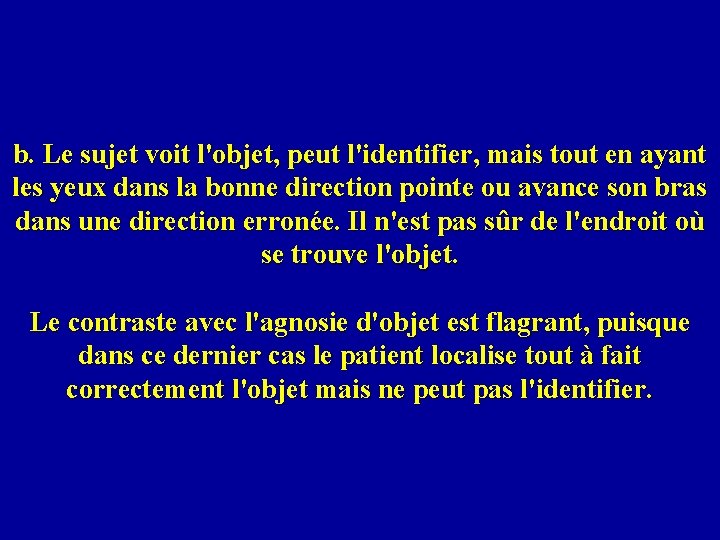 b. Le sujet voit l'objet, peut l'identifier, mais tout en ayant les yeux dans la bonne direction pointe ou avance son bras dans une direction erronée. Il n'est pas sûr de l'endroit où se trouve l'objet.

Le contraste avec l'agnosie d'objet est flagrant, puisque dans ce dernier cas le patient localise tout à fait correctement l'objet mais ne peut pas l'identifier.